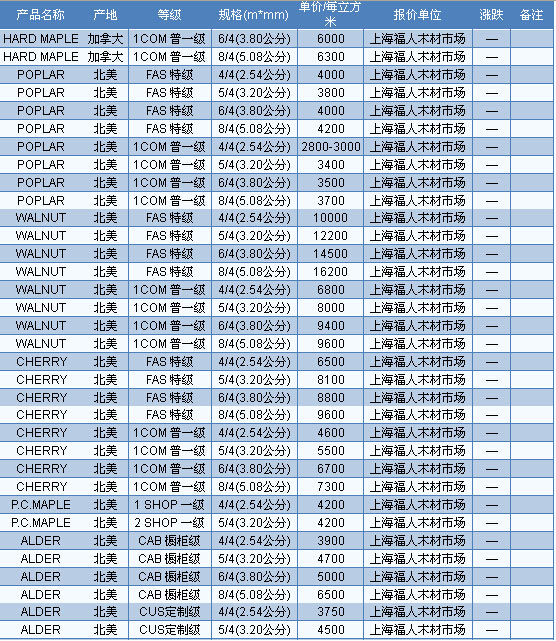 | 产品名称 | 产地 | 等级 | 规格(m*mm) | 单价/每立方米 | 报价单位 | 涨跌 | 备注 |
|---|---|---|---|---|---|---|---|
| HARD MAPLE | 加拿大 | 1COM 普一级 | 6/4(3.80公分) | 6000 | 上海福人木材市场 | — | |
| HARD MAPLE | 加拿大 | 1COM 普一级 | 8/4(5.08公分) | 6300 | 上海福人木材市场 | — | |
| POPLAR | 北美 | FAS 特级 | 4/4(2.54公分) | 4000 | 上海福人木材市场 | — | |
| POPLAR | 北美 | FAS 特级 | 5/4(3.20公分) | 3800 | 上海福人木材市场 | — | |
| POPLAR | 北美 | FAS 特级 | 6/4(3.80公分) | 4000 | 上海福人木材市场 | — | |
| POPLAR | 北美 | FAS 特级 | 8/4(5.08公分) | 4200 | 上海福人木材市场 | — | |
| POPLAR | 北美 | 1COM 普一级 | 4/4(2.54公分) | 2800-3000 | 上海福人木材市场 | — | |
| POPLAR | 北美 | 1COM 普一级 | 5/4(3.20公分) | 3400 | 上海福人木材市场 | — | |
| POPLAR | 北美 | 1COM 普一级 | 6/4(3.80公分) | 3500 | 上海福人木材市场 | — | |
| POPLAR | 北美 | 1COM 普一级 | 8/4(5.08公分) | 3700 | 上海福人木材市场 | — | |
| WALNUT | 北美 | FAS 特级 | 4/4(2.54公分) | 10000 | 上海福人木材市场 | — | |
| WALNUT | 北美 | FAS 特级 | 5/4(3.20公分) | 12200 | 上海福人木材市场 | — | |
| WALNUT | 北美 | FAS 特级 | 6/4(3.80公分) | 14500 | 上海福人木材市场 | — | |
| WALNUT | 北美 | FAS 特级 | 8/4(5.08公分) | 16200 | 上海福人木材市场 | — | |
| WALNUT | 北美 | 1COM 普一级 | 4/4(2.54公分) | 6800 | 上海福人木材市场 | — | |
| WALNUT | 北美 | 1COM 普一级 | 5/4(3.20公分) | 8000 | 上海福人木材市场 | — | |
| WALNUT | 北美 | 1COM 普一级 | 6/4(3.80公分) | 9400 | 上海福人木材市场 | — | |
| WALNUT | 北美 | 1COM 普一级 | 8/4(5.08公分) | 9600 | 上海福人木材市场 | — | |
| CHERRY | 北美 | FAS 特级 | 4/4(2.54公分) | 6500 | 上海福人木材市场 | — | |
| CHERRY | 北美 | FAS 特级 | 5/4(3.20公分) | 8100 | 上海福人木材市场 | — | |
| CHERRY | 北美 | FAS 特级 | 6/4(3.80公分) | 8800 | 上海福人木材市场 | — | |
| CHERRY | 北美 | FAS 特级 | 8/4(5.08公分) | 9600 | 上海福人木材市场 | — | |
| CHERRY | 北美 | 1COM 普一级 | 4/4(2.54公分) | 4600 | 上海福人木材市场 | — | |
| CHERRY | 北美 | 1COM 普一级 | 5/4(3.20公分) | 5500 | 上海福人木材市场 | — | |
| CHERRY | 北美 | 1COM 普一级 | 6/4(3.80公分) | 6700 | 上海福人木材市场 | — | |
| CHERRY | 北美 | 1COM 普一级 | 8/4(5.08公分) | 7300 | 上海福人木材市场 | — | |
| P.C.MAPLE | 北美 | 1 SHOP 一级 | 4/4(2.54公分) | 4200 | 上海福人木材市场 | — | |
| P.C.MAPLE | 北美 | 2 SHOP 一级 | 5/4(3.20公分) | 4200 | 上海福人木材市场 | — | |
| ALDER | 北美 | CAB 橱柜级 | 4/4(2.54公分) | 3900 | 上海福人木材市场 | — | |
| ALDER | 北美 | CAB 橱柜级 | 5/4(3.20公分) | 4700 | 上海福人木材市场 | — | |
| ALDER | 北美 | CAB 橱柜级 | 6/4(3.80公分) | 5000 | 上海福人木材市场 | — | |
| ALDER | 北美 | CAB 橱柜级 | 8/4(5.08公分) | 6500 | 上海福人木材市场 | — | |
| ALDER | 北美 | CUS定制级 | 4/4(2.54公分) | 3750 | 上海福人木材市场 | — | |
| ALDER | 北美 | CUS定制级 | 5/4(3.20公分) | 4500 | 上海福人木材市场 | — | |